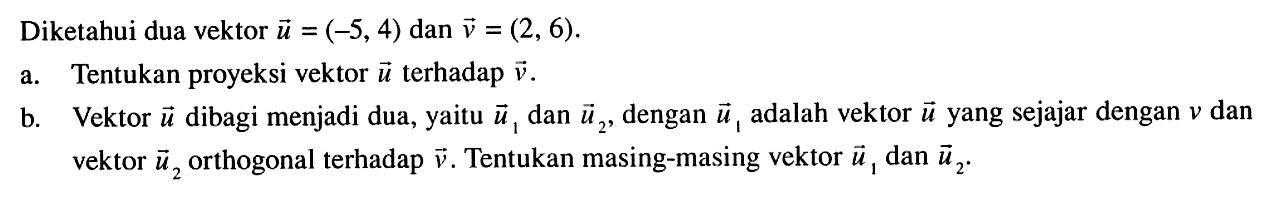 Diketahui dua vektor $\vec{u} = (-5, 4)$ dan $\vec{v} = (2, 6)$.

a. Tentukan proyeksi vektor $\vec{u}$ terhadap $\vec{v}$.

b. Vektor $\vec{u}$ dibagi menjadi dua, yaitu $\vec{u}_1$ dan $\vec{u}_2$, dengan $\vec{u}_1$ adalah vektor $\vec{u}$ yang sejajar dengan $v$ dan vektor $\vec{u}_2$ orthogonal terhadap $\vec{v}$. Tentukan masing-masing vektor $\vec{u}_1$ dan $\vec{u}_2$.